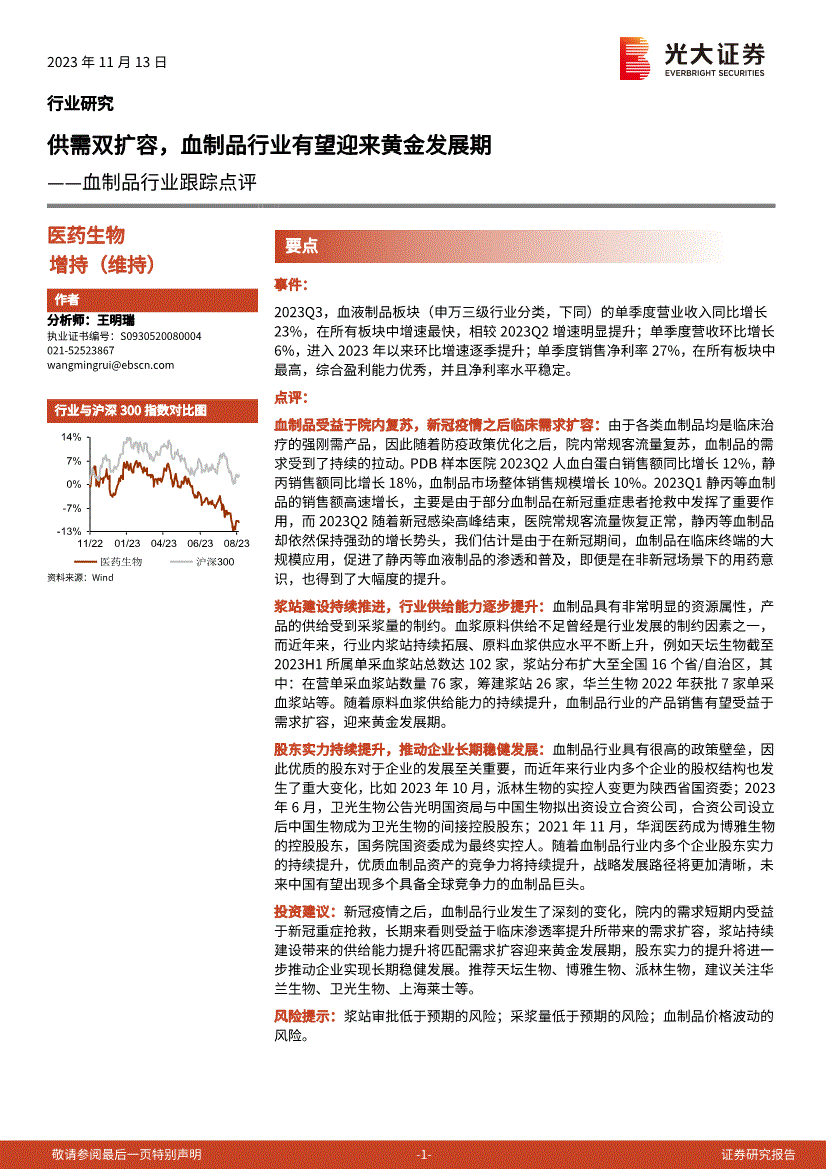 2023 年 11 月 13 日

光大证券
EVERBRIGHT SECURITIES

行业研究

供需双扩容，血制品行业有望迎来黄金发展期

——血制品行业跟踪点评

医药生物

增持（维持）

作者

分析师：王明瑞

执业证书编号：S0930520080004

021-52523867

wangmingrui@ebscn.com

行业与沪深 300 指数对比图

14%
7%
0%
-7%
-13%
11/22 01/23 04/23 06/23 08/23

医药生物 沪深300

资料来源：Wind

要点

事件：

2023Q3，血液制品板块（申万三级行业分类，下同）的单季度营业收入同比增长 23%，在所有板块中增速最快，相较 2023Q2 增速明显提升；单季度营收环比增长 6%，进入 2023 年以来环比增速逐季提升；单季度销售净利率 27%，在所有板块中最高，综合盈利能力优秀，并且净利率水平稳定。

点评：

血制品受益于院内复苏，新冠疫情之后临床需求扩容：由于各类血制品均是临床治疗的强刚需产品，因此随着防疫政策优化之后，院内常规客流量复苏，血制品的需求受到了持续的拉动。PDB 样本医院 2023Q2 人血白蛋白销售额同比增长 12%，静丙销售额同比增长 18%，血制品市场整体销售规模增长 10%。2023Q1 静丙等血制品的销售额高速增长，主要是由于部分血制品在新冠重症患者抢救中发挥了重要作用，而 2023Q2 随着新冠感染高峰结束，医院常规客流量恢复正常，静丙等血制品却依然保持强劲的增长势头，我们估计是由于在新冠期间，血制品在临床终端的大规模应用，促进了静丙等血液制品的渗透和普及，即便是在非新冠场景下的用药意识，也得到了大幅度的提升。

浆站建设持续推进，行业供给能力逐步提升：血制品具有非常明显的资源属性，产品的供给受到采浆量的制约。血浆原料供给不足曾经是行业发展的制约因素之一，而近年来，行业内浆站持续拓展、原料血浆供应水平不断上升，例如天坛生物截至 2023H1 所属单采血浆站总数达 102 家，浆站分布扩大至全国 16 个省/自治区，其中：在营单采血浆站数量 76 家，筹建浆站 26 家，华兰生物 2022 年获批 7 家单采血浆站等。随着原料血浆供给能力的持续提升，血制品行业的产品销售有望受益于需求扩容，迎来黄金发展期。

股东实力持续提升，推动企业长期稳健发展：血制品行业具有很高的政策壁垒，因此优质的股东对于企业的发展至关重要，而近年来行业内多个企业的股权结构也发生了重大变化，比如 2023 年 10 月，派林生物的实控人变更为陕西省国资委；2023 年 6 月，卫光生物公告光明国资局与中国生物拟出资设立合资公司，合资公司设立后中国生物成为卫光生物的间接控股股东；2021 年 11 月，华润医药成为博雅生物的控股股东，国务院国资委成为最终实控人。随着血制品行业内多个企业股东实力的持续提升，优质血制品资产的竞争力将持续提升，战略发展路径将更加清晰，未来中国有望出现多个具备全球竞争力的血制品巨头。

投资建议：新冠疫情之后，血制品行业发生了深刻的变化，院内的需求短期内受益于新冠重症抢救，长期来看则受益于临床渗透率提升所带来的需求扩容，浆站持续建设带来的供给能力提升将匹配需求扩容迎来黄金发展期，股东实力的提升将进一步推动企业实现长期稳健发展。推荐天坛生物、博雅生物、派林生物，建议关注华兰生物、卫光生物、上海莱士等。

风险提示：浆站审批低于预期的风险；采浆量低于预期的风险；血制品价格波动的风险。

敬请参阅最后一页特别声明

-1-

证券研究报告